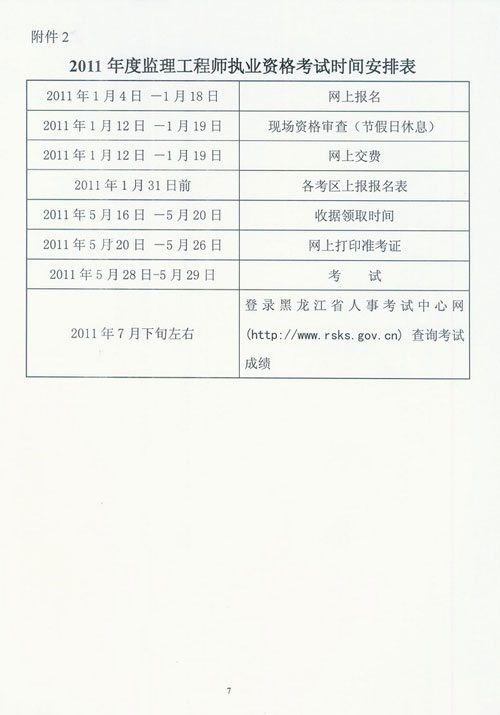 附件2

2011年度监理工程师执业资格考试时间安排表

| 2011年1月4日 —1月18日 | 网上报名 |
|---|---|
| 2011年1月12日 —1月19日 | 现场资格审查（节假日休息） |
| 2011年1月12日 —1月19日 | 网上交费 |
| 2011年1月31日前 | 各考区上报报名表 |
| 2011年5月16日 —5月20日 | 收据领取时间 |
| 2011年5月20日 —5月26日 | 网上打印准考证 |
| 2011年5月28日-5月29日 | 考 试 |
| 2011年7月下旬左右 | 登录黑龙江省人事考试中心网(http://www.rsks.gov.cn)查询考试成绩 |

7